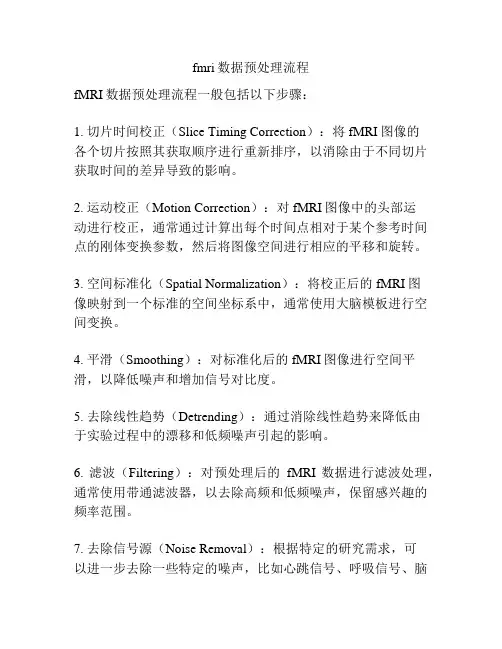 fmri 数据预处理流程

fMRI 数据预处理流程一般包括以下步骤：

1. 切片时间校正（Slice Timing Correction）：将 fMRI 图像的各个切片按照其获取顺序进行重新排序，以消除由于不同切片获取时间的差异导致的影响。

2. 运动校正（Motion Correction）：对 fMRI 图像中的头部运动进行校正，通常通过计算出每个时间点相对于某个参考时间点的刚体变换参数，然后将图像空间进行相应的平移和旋转。

3. 空间标准化（Spatial Normalization）：将校正后的 fMRI 图像映射到一个标准的空间坐标系中，通常使用大脑模板进行空间变换。

4. 平滑（Smoothing）：对标准化后的 fMRI 图像进行空间平滑，以降低噪声和增加信号对比度。

5. 去除线性趋势（Detrending）：通过消除线性趋势来降低由于实验过程中的漂移和低频噪声引起的影响。

6. 滤波（Filtering）：对预处理后的 fMRI 数据进行滤波处理，通常使用带通滤波器，以去除高频和低频噪声，保留感兴趣的频率范围。

7. 去除信号源（Noise Removal）：根据特定的研究需求，可以进一步去除一些特定的噪声，比如心跳信号、呼吸信号、脑